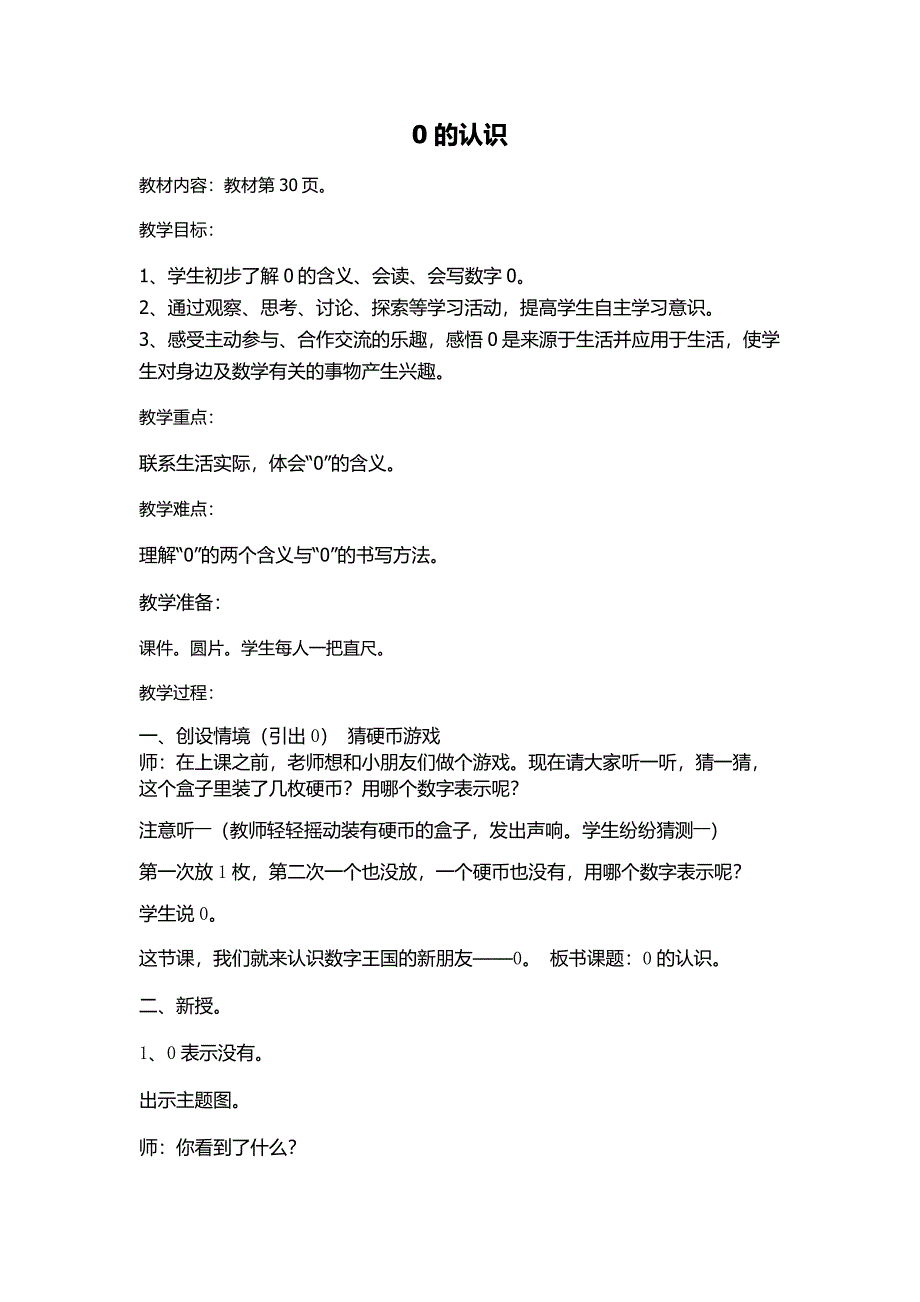 0 的认识

教材内容：教材第 30 页。

教学目标：

1、学生初步了解 0 的含义、会读、会写数字 0。
2、通过观察、思考、讨论、探索等学习活动，提高学生自主学习意识。
3、感受主动参与、合作交流的乐趣，感悟 0 是来源于生活并应用于生活，使学生对身边及数学有关的事物产生兴趣。

教学重点：

联系生活实际，体会“0”的含义。

教学难点：

理解“0”的两个含义与“0”的书写方法。

教学准备：

课件。圆片。学生每人一把直尺。

教学过程：

一、创设情境（引出 0） 猜硬币游戏
师：在上课之前，老师想和小朋友们做个游戏。现在请大家听一听，猜一猜，这个盒子里装了几枚硬币？用哪个数字表示呢？

注意听一（教师轻轻摇动装有硬币的盒子，发出声响。学生纷纷猜测一）

第一次放 1 枚，第二次一个也没放，一个硬币也没有，用哪个数字表示呢？

学生说 0。

这节课，我们就来认识数字王国的新朋友——0。 板书课题：0 的认识。

二、新授。

1、0 表示没有。

出示主题图。

师：你看到了什么？